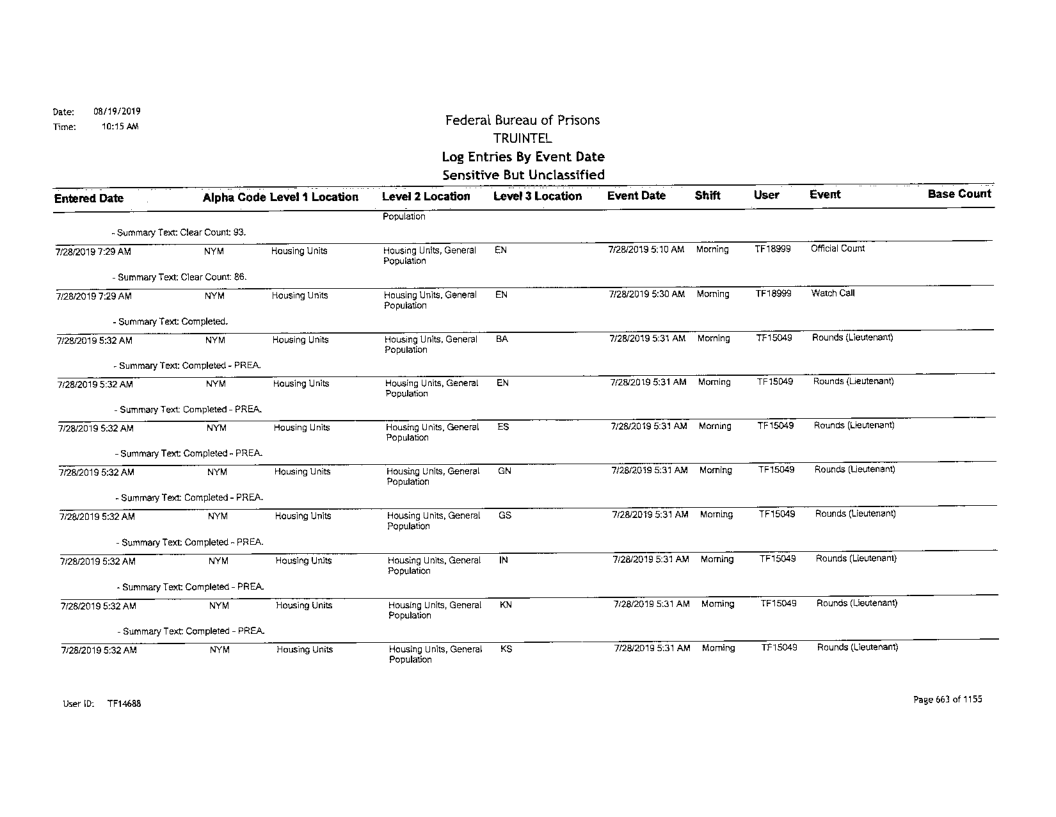 Date: 08/19/2019
Time: 10:15 AM

Federal Bureau of Prisons
TRUINTEL
Log Entries By Event Date
Sensitive But Unclassified

| Entered Date | Alpha Code | Level 1 Location | Level 2 Location | Level 3 Location | Event Date | Shift | User | Event | Base Count |
|---|---|---|---|---|---|---|---|---|---|
| | | | Population | | | | | | |
| - Summary Text: Clear Count: 93. | | | | | | | | | |
| 7/28/2019 7:29 AM | NYM | Housing Units | Housing Units, General Population | EN | 7/28/2019 5:10 AM | Morning | TF18999 | Official Count | |
| - Summary Text: Clear Count: 86. | | | | | | | | | |
| 7/28/2019 7:29 AM | NYM | Housing Units | Housing Units, General Population | EN | 7/28/2019 5:30 AM | Morning | TF18999 | Watch Call | |
| - Summary Text: Completed. | | | | | | | | | |
| 7/28/2019 5:32 AM | NYM | Housing Units | Housing Units, General Population | BA | 7/28/2019 5:31 AM | Morning | TF15049 | Rounds (Lieutenant) | |
| - Summary Text: Completed - PREA. | | | | | | | | | |
| 7/28/2019 5:32 AM | NYM | Housing Units | Housing Units, General Population | EN | 7/28/2019 5:31 AM | Morning | TF15049 | Rounds (Lieutenant) | |
| - Summary Text: Completed - PREA. | | | | | | | | | |
| 7/28/2019 5:32 AM | NYM | Housing Units | Housing Units, General Population | ES | 7/28/2019 5:31 AM | Morning | TF15049 | Rounds (Lieutenant) | |
| - Summary Text: Completed - PREA. | | | | | | | | | |
| 7/28/2019 5:32 AM | NYM | Housing Units | Housing Units, General Population | GN | 7/28/2019 5:31 AM | Morning | TF15049 | Rounds (Lieutenant) | |
| - Summary Text: Completed - PREA. | | | | | | | | | |
| 7/28/2019 5:32 AM | NYM | Housing Units | Housing Units, General Population | GS | 7/28/2019 5:31 AM | Morning | TF15049 | Rounds (Lieutenant) | |
| - Summary Text: Completed - PREA. | | | | | | | | | |
| 7/28/2019 5:32 AM | NYM | Housing Units | Housing Units, General Population | IN | 7/28/2019 5:31 AM | Morning | TF15049 | Rounds (Lieutenant) | |
| - Summary Text: Completed - PREA. | | | | | | | | | |
| 7/28/2019 5:32 AM | NYM | Housing Units | Housing Units, General Population | KN | 7/28/2019 5:31 AM | Morning | TF15049 | Rounds (Lieutenant) | |
| - Summary Text: Completed - PREA. | | | | | | | | | |
| 7/28/2019 5:32 AM | NYM | Housing Units | Housing Units, General Population | KS | 7/28/2019 5:31 AM | Morning | TF15049 | Rounds (Lieutenant) | |

User ID: TF14688

Page 663 of 1155